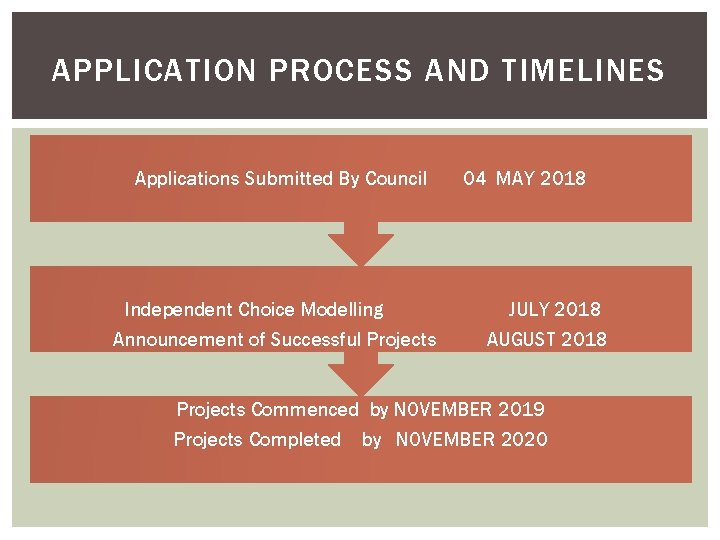 APPLICATION PROCESS AND TIMELINES

Applications Submitted By Council 04 MAY 2018

Independent Choice Modelling JULY 2018
Announcement of Successful Projects AUGUST 2018

Projects Commenced by NOVEMBER 2019
Projects Completed by NOVEMBER 2020